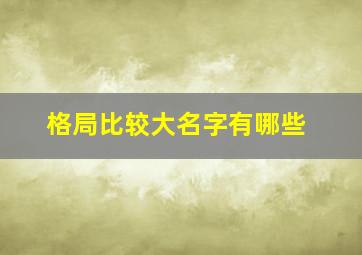 格局比较大名字有哪些